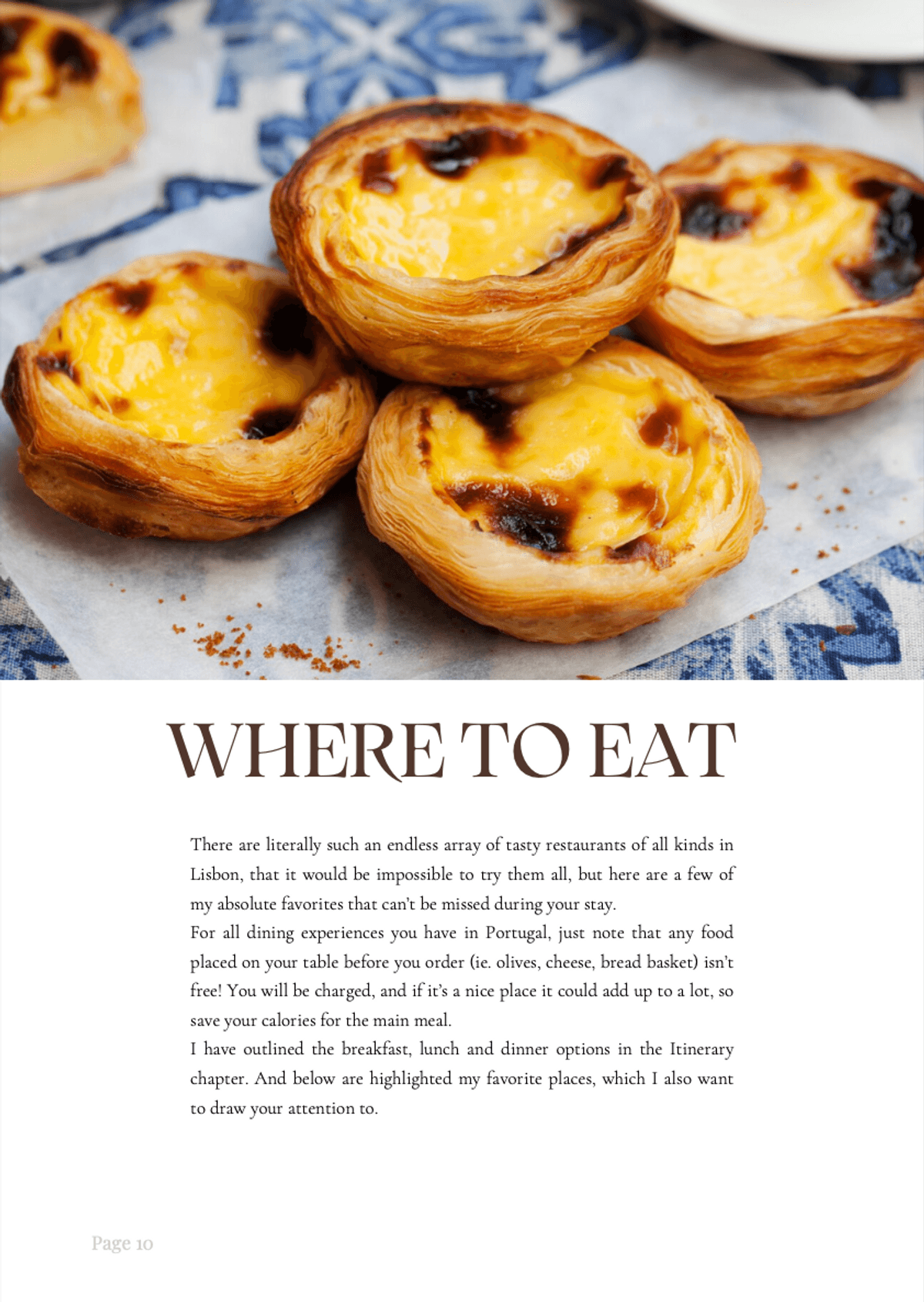 WHERE TO EAT

There are literally such an endless array of tasty restaurants of all kinds in Lisbon, that it would be impossible to try them all, but here are a few of my absolute favorites that can't be missed during your stay.

For all dining experiences you have in Portugal, just note that any food placed on your table before you order (ie. olives, cheese, bread basket) isn't free! You will be charged, and if it's a nice place it could add up to a lot, so save your calories for the main meal.

I have outlined the breakfast, lunch and dinner options in the Itinerary chapter. And below are highlighted my favorite places, which I also want to draw your attention to.

Page 10